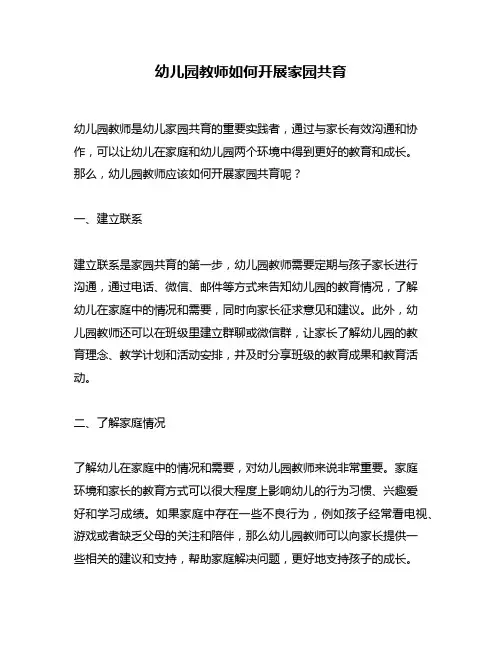 幼儿园教师如何开展家园共育

幼儿园教师是幼儿家园共育的重要实践者，通过与家长有效沟通和协作，可以让幼儿在家庭和幼儿园两个环境中得到更好的教育和成长。那么，幼儿园教师应该如何开展家园共育呢？

一、建立联系

建立联系是家园共育的第一步，幼儿园教师需要定期与孩子家长进行沟通，通过电话、微信、邮件等方式来告知幼儿园的教育情况，了解幼儿在家庭中的情况和需要，同时向家长征求意见和建议。此外，幼儿园教师还可以在班级里建立群聊或微信群，让家长了解幼儿园的教育理念、教学计划和活动安排，并及时分享班级的教育成果和教育活动。

二、了解家庭情况

了解幼儿在家庭中的情况和需要，对幼儿园教师来说非常重要。家庭环境和家长的教育方式可以很大程度上影响幼儿的行为习惯、兴趣爱好和学习成绩。如果家庭中存在一些不良行为，例如孩子经常看电视、游戏或者缺乏父母的关注和陪伴，那么幼儿园教师可以向家长提供一些相关的建议和支持，帮助家庭解决问题，更好地支持孩子的成长。